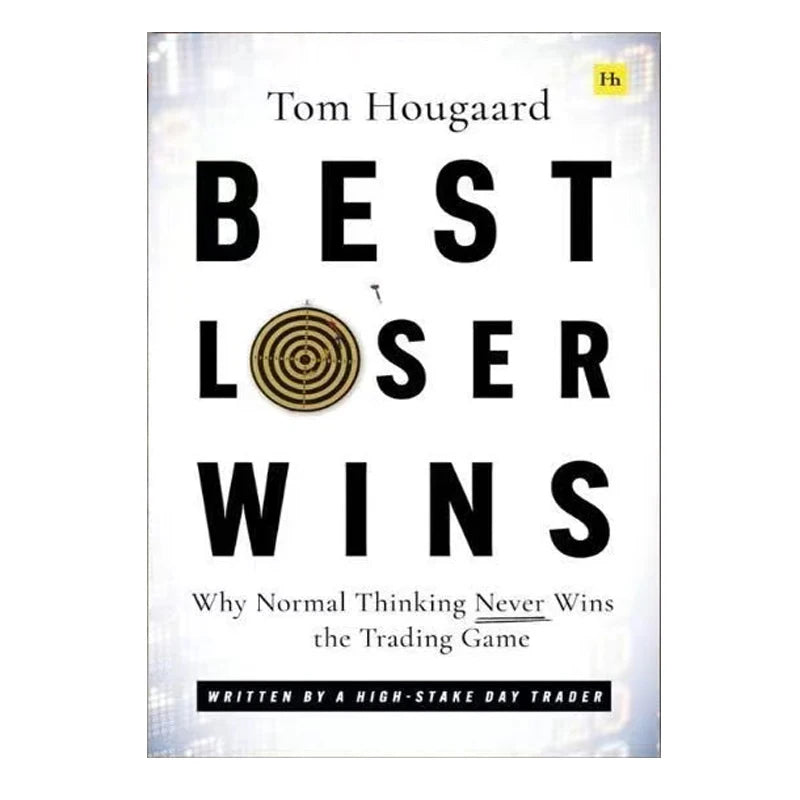 Hh

Tom Hougaard

BEST
LOSER
WINS

Why Normal Thinking Never Wins the Trading Game

WRITTEN BY A HIGH-STAKE DAY TRADER